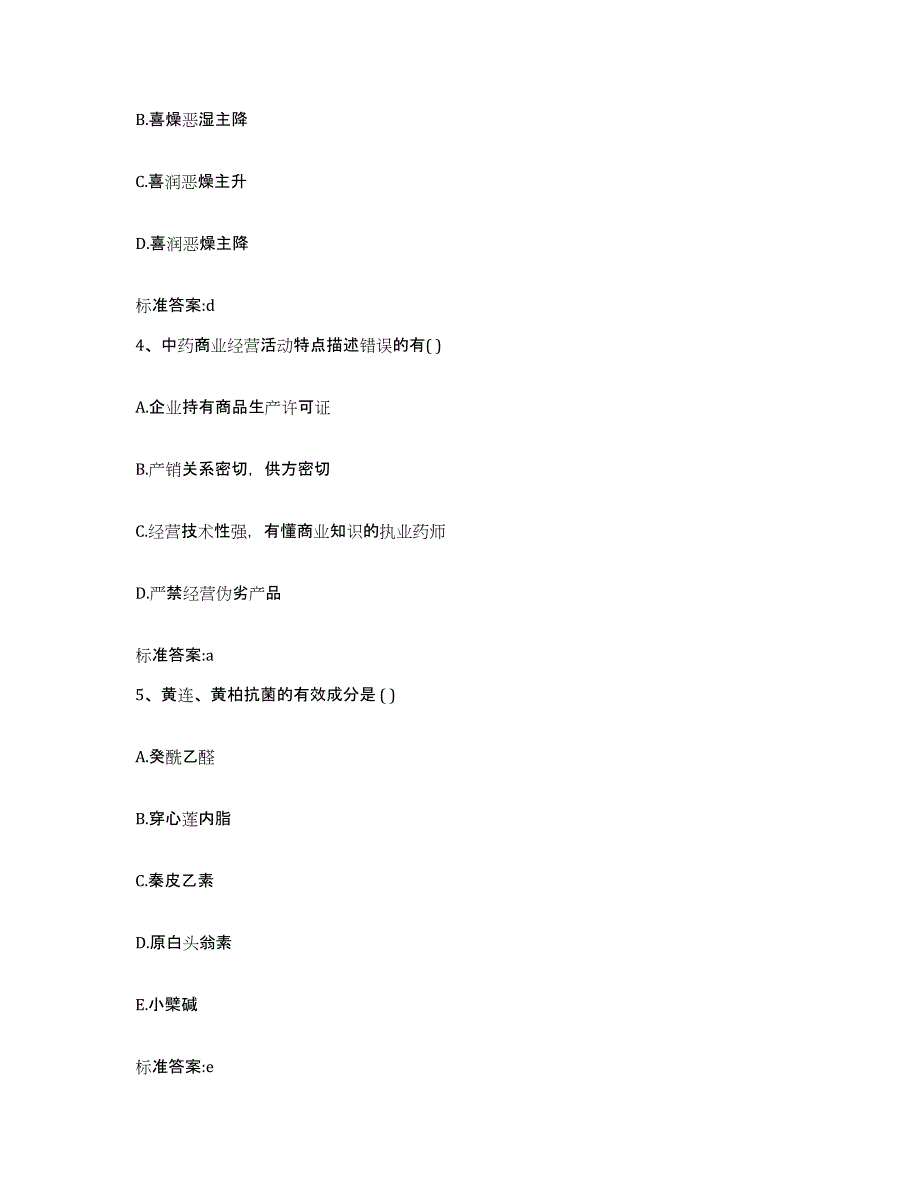 B.喜燥恶湿主降

C.喜润恶燥主升

D.喜润恶燥主降

标准答案:d

4、中药商业经营活动特点描述错误的有( )

A.企业持有商品生产许可证

B.产销关系密切，供方密切

C.经营技术性强，有懂商业知识的执业药师

D.严禁经营伪劣产品

标准答案:a

5、黄连、黄柏抗菌的有效成分是 ( )

A.癸酰乙醛

B.穿心莲内脂

C.秦皮乙素

D.原白头翁素

E.小檗碱

标准答案:e